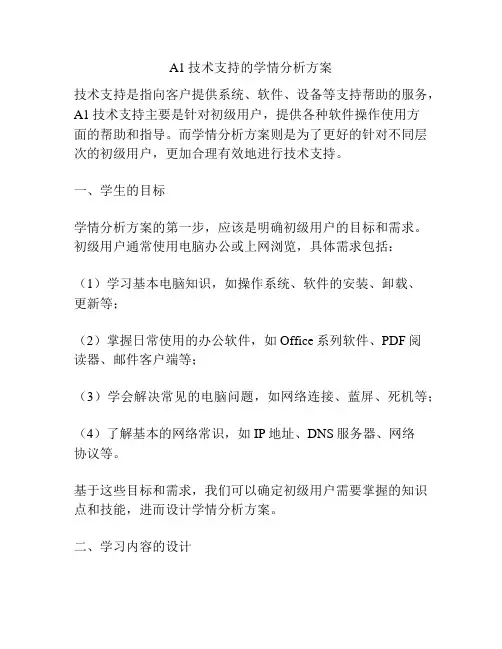 A1 技术支持的学情分析方案

技术支持是指向客户提供系统、软件、设备等支持帮助的服务，A1 技术支持主要是针对初级用户，提供各种软件操作使用方面的帮助和指导。而学情分析方案则是为了更好的针对不同层次的初级用户，更加合理有效地进行技术支持。

一、学生的目标

学情分析方案的第一步，应该是明确初级用户的目标和需求。初级用户通常使用电脑办公或上网浏览，具体需求包括：

（1）学习基本电脑知识，如操作系统、软件的安装、卸载、更新等；

（2）掌握日常使用的办公软件，如 Office 系列软件、PDF 阅读器、邮件客户端等；

（3）学会解决常见的电脑问题，如网络连接、蓝屏、死机等；

（4）了解基本的网络常识，如 IP 地址、DNS 服务器、网络协议等。

基于这些目标和需求，我们可以确定初级用户需要掌握的知识点和技能，进而设计学情分析方案。

二、学习内容的设计